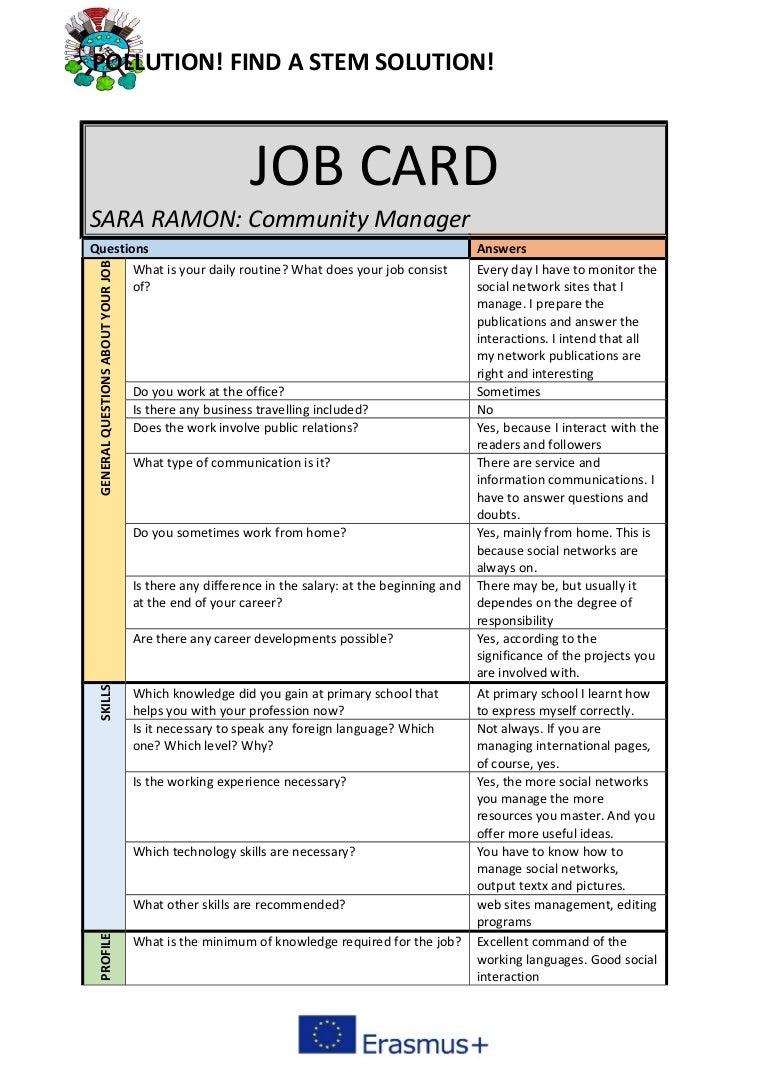 POLLUTION! FIND A STEM SOLUTION!

JOB CARD

SARA RAMON: Community Manager

| | Questions | Answers |
|---|---|---|
| GENERAL QUESTIONS ABOUT YOUR JOB | What is your daily routine? What does your job consist of? | Every day I have to monitor the social network sites that I manage. I prepare the publications and answer the interactions. I intend that all my network publications are right and interesting |
| | Do you work at the office? | Sometimes |
| | Is there any business travelling included? | No |
| | Does the work involve public relations? | Yes, because I interact with the readers and followers |
| | What type of communication is it? | There are service and information communications. I have to answer questions and doubts. |
| | Do you sometimes work from home? | Yes, mainly from home. This is because social networks are always on. |
| | Is there any difference in the salary: at the beginning and at the end of your career? | There may be, but usually it dependes on the degree of responsibility |
| | Are there any career developments possible? | Yes, according to the significance of the projects you are involved with. |
| SKILLS | Which knowledge did you gain at primary school that helps you with your profession now? | At primary school I learnt how to express myself correctly. |
| | Is it necessary to speak any foreign language? Which one? Which level? Why? | Not always. If you are managing international pages, of course, yes. |
| | Is the working experience necessary? | Yes, the more social networks you manage the more resources you master. And you offer more useful ideas. |
| | Which technology skills are necessary? | You have to know how to manage social networks, output textx and pictures. |
| | What other skills are recommended? | web sites management, editing programs |
| PROFILE | What is the minimum of knowledge required for the job? | Excellent command of the working languages. Good social interaction |

Erasmus+